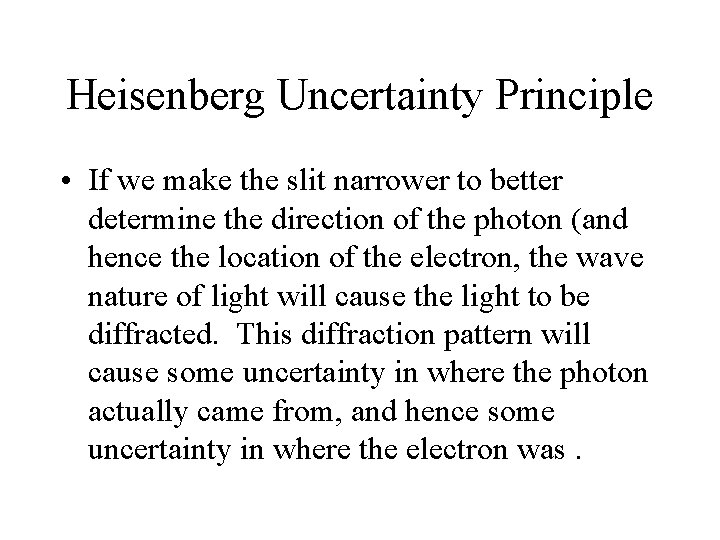 Heisenberg Uncertainty Principle

• If we make the slit narrower to better determine the direction of the photon (and hence the location of the electron, the wave nature of light will cause the light to be diffracted. This diffraction pattern will cause some uncertainty in where the photon actually came from, and hence some uncertainty in where the electron was .